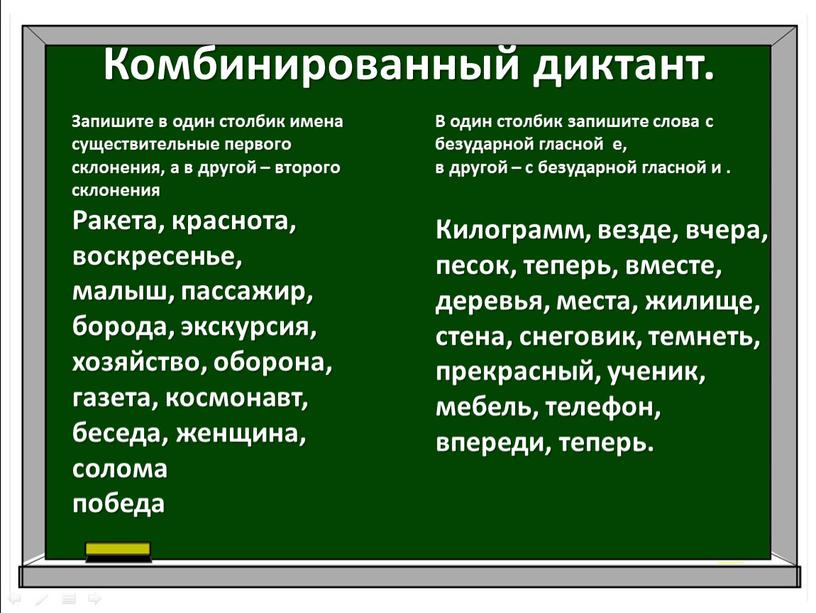 Комбинированный диктант.

Запишите в один столбик имена существительные первого склонения, а в другой – второго склонения

Ракета, краснота, воскресенье, малыш, пассажир, борода, экскурсия, хозяйство, оборона, газета, космонавт, беседа, женщина, солома победа

В один столбик запишите слова с безударной гласной е, в другой – с безударной гласной и .

Килограмм, везде, вчера, песок, теперь, вместе, деревья, места, жилище, стена, снеговик, темнеть, прекрасный, ученик, мебель, телефон, впереди, теперь.